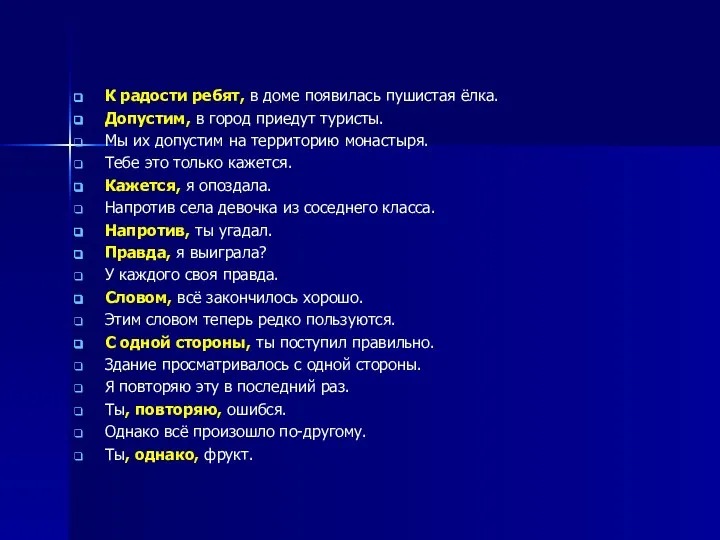 К радости ребят, в доме появилась пушистая ёлка.
Допустим, в город приедут туристы.
Мы их допустим на территорию монастыря.
Тебе это только кажется.
Кажется, я опоздала.
Напротив села девочка из соседнего класса.
Напротив, ты угадал.
Правда, я выиграла?
У каждого своя правда.
Словом, всё закончилось хорошо.
Этим словом теперь редко пользуются.
С одной стороны, ты поступил правильно.
Здание просматривалось с одной стороны.
Я повторяю эту в последний раз.
Ты, повторяю, ошибся.
Однако всё произошло по-другому.
Ты, однако, фрукт.